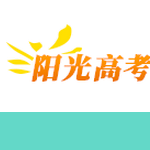 阳光高考